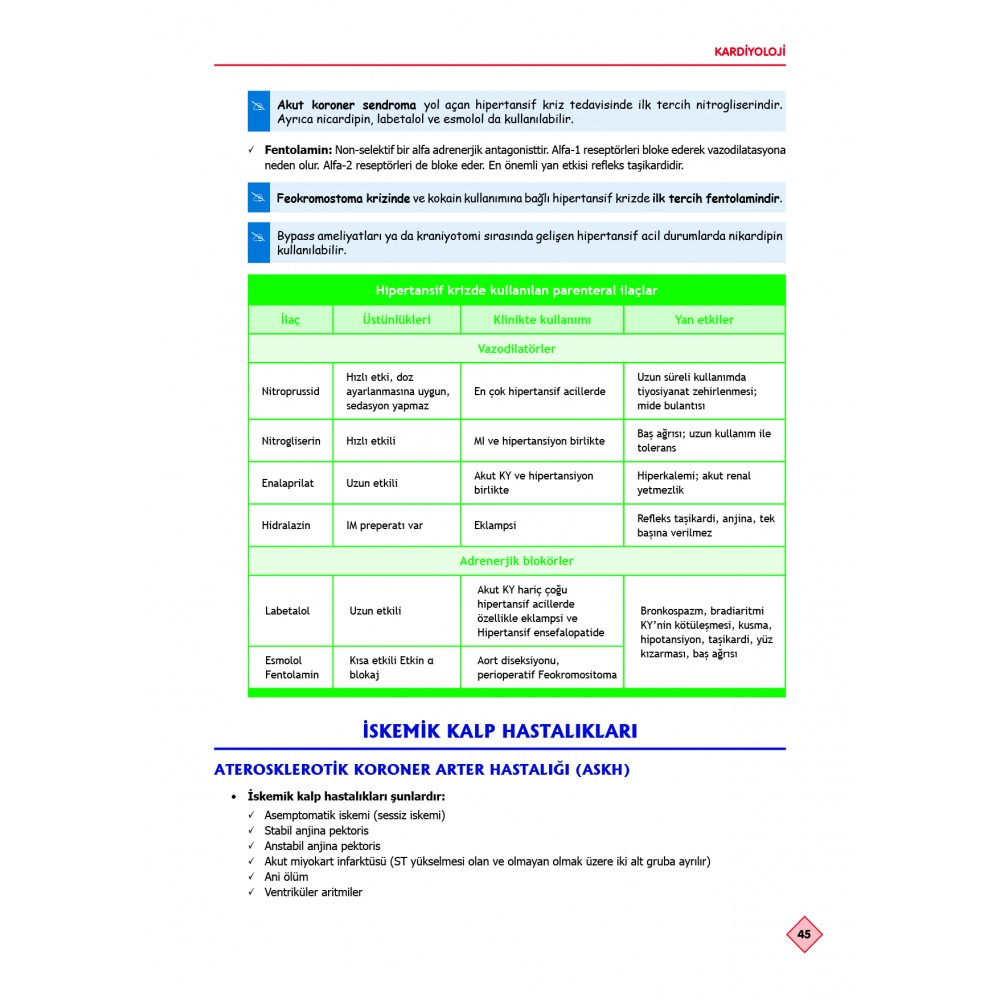 KARDİYOLOJİ

Akut koroner sendroma yol açan hipertansif kriz tedavisinde ilk tercih nitrogliserindir. Ayrıca nicardipin, labetalol ve esmolol da kullanılabilir.

✓ Fentolamin: Non-selektif bir alfa adrenerjik antagonisttir. Alfa-1 reseptörleri bloke ederek vazodilatasyona neden olur. Alfa-2 reseptörleri de bloke eder. En önemli yan etkisi refleks taşikardidir.

Feokromostoma krizinde ve kokain kullanımına bağlı hipertansif krizde ilk tercih fentolamindir.

Bypass ameliyatları ya da kraniyotomi sırasında gelişen hipertansif acil durumlarda nikardipin kullanılabilir.

Hipertansif krizde kullanılan parenteral ilaçlar

| İlaç | Üstünlükleri | Klinikte kullanımı | Yan etkiler |
|---|---|---|---|
| Vazodilatörler | | | |
| Nitroprussid | Hızlı etki, doz ayarlanmasına uygun, sedasyon yapmaz | En çok hipertansif acillerde | Uzun süreli kullanımda tiyosiyanat zehirlenmesi; mide bulantısı |
| Nitrogliserin | Hızlı etkili | MI ve hipertansiyon birlikte | Baş ağrısı; uzun kullanım ile tolerans |
| Enalaprilat | Uzun etkili | Akut KY ve hipertansiyon birlikte | Hiperkalemi; akut renal yetmezlik |
| Hidralazin | IM preperatı var | Eklampsi | Refleks taşikardi, anjina, tek başına verilmez |
| Adrenerjik blokörler | | | |
| Labetalol | Uzun etkili | Akut KY hariç çoğu hipertansif acillerde özellikle eklampsi ve Hipertansif ensefalopatide | Bronkospazm, bradiaritmi KY'nin kötüleşmesi, kusma, hipotansiyon, taşikardi, yüz kızarması, baş ağrısı |
| Esmolol Fentolamin | Kısa etkili Etkin α blokaj | Aort diseksiyonu, perioperatif Feokromositoma | |

İSKEMİK KALP HASTALIKLARI

ATEROSKLEROTİK KORONER ARTER HASTALIĞI (ASKH)

• İskemik kalp hastalıkları şunlardır:
✓ Asemptomatik iskemi (sessiz iskemi)
✓ Stabil anjina pektoris
✓ Anstabil anjina pektoris
✓ Akut miyokart infarktüsü (ST yükselmesi olan ve olmayan olmak üzere iki alt gruba ayrılır)
✓ Ani ölüm
✓ Ventriküler aritmiler

45